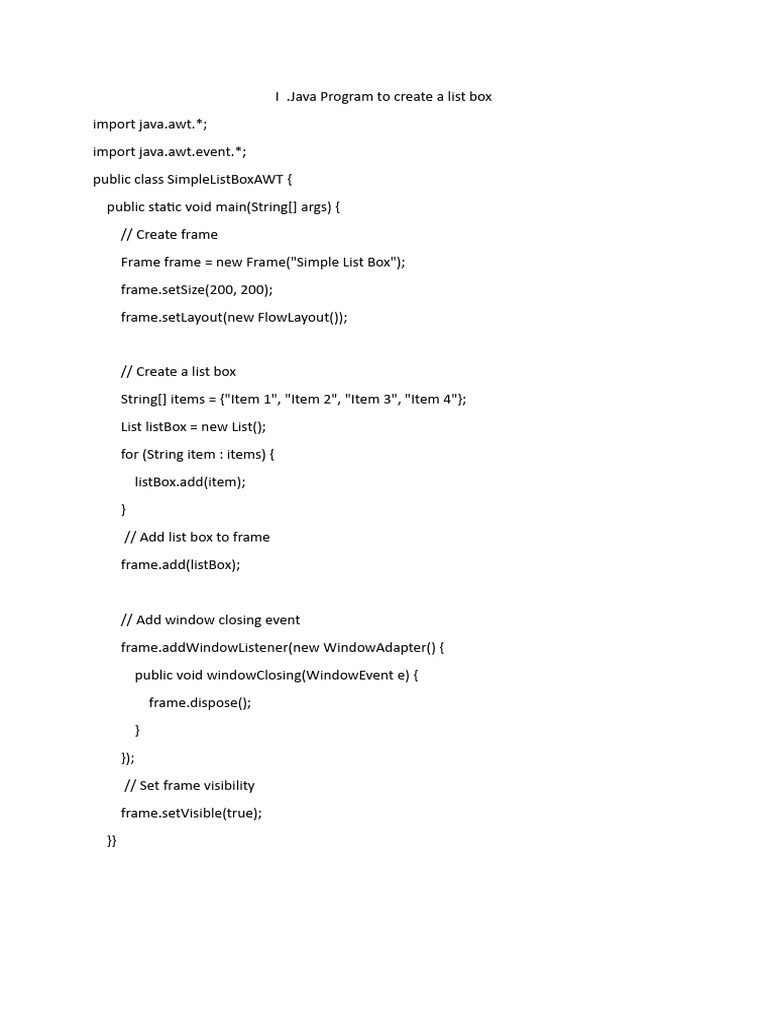 I .Java Program to create a list box

import java.awt.*;

import java.awt.event.*;

public class SimpleListBoxAWT {

public static void main(String[] args) {

// Create frame

Frame frame = new Frame("Simple List Box");

frame.setSize(200, 200);

frame.setLayout(new FlowLayout());

// Create a list box

String[] items = {"Item 1", "Item 2", "Item 3", "Item 4"};

List listBox = new List();

for (String item : items) {

listBox.add(item);

}

// Add list box to frame

frame.add(listBox);

// Add window closing event

frame.addWindowListener(new WindowAdapter() {

public void windowClosing(WindowEvent e) {

frame.dispose();

}

});

// Set frame visibility

frame.setVisible(true);

}}